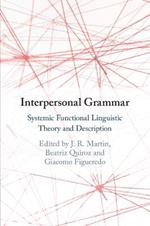 Interpersonal Grammar

Systemic Functional Linguistic Theory and Description

Edited by J. R. Martin, Beatriz Quiroz and Giacomo Figueredo